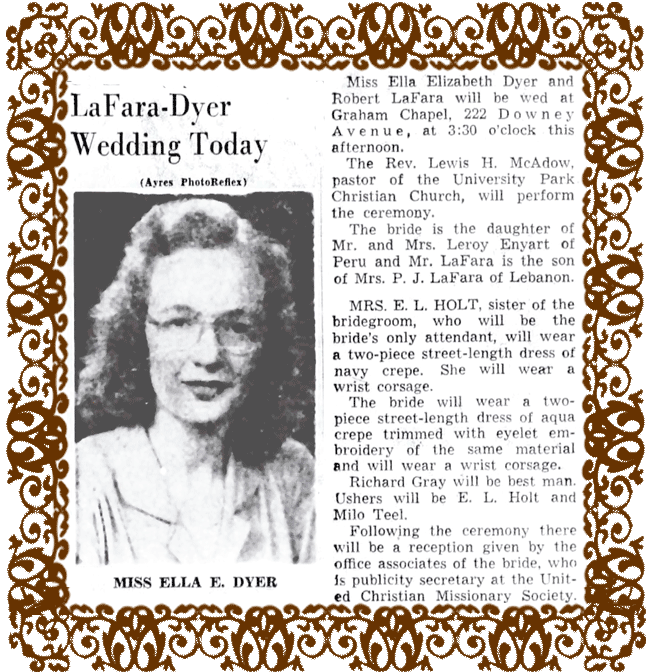 LaFara-Dyer Wedding Today

(Ayres PhotoReflex)

MISS ELLA E. DYER

Miss Ella Elizabeth Dyer and Robert LaFara will be wed at Graham Chapel, 222 Downey Avenue, at 3:30 o'clock this afternoon.

The Rev. Lewis H. McAdow, pastor of the University Park Christian Church, will perform the ceremony.

The bride is the daughter of Mr. and Mrs. Leroy Enyart of Peru and Mr. LaFara is the son of Mrs. P. J. LaFara of Lebanon.

MRS. E. L. HOLT, sister of the bridegroom, who will be the bride's only attendant, will wear a two-piece street-length dress of navy crepe. She will wear a wrist corsage.

The bride will wear a two-piece street-length dress of aqua crepe trimmed with eyelet embroidery of the same material and will wear a wrist corsage.

Richard Gray will be best man. Ushers will be E. L. Holt and Milo Teel.

Following the ceremony there will be a reception given by the office associates of the bride, who is publicity secretary at the United Christian Missionary Society.